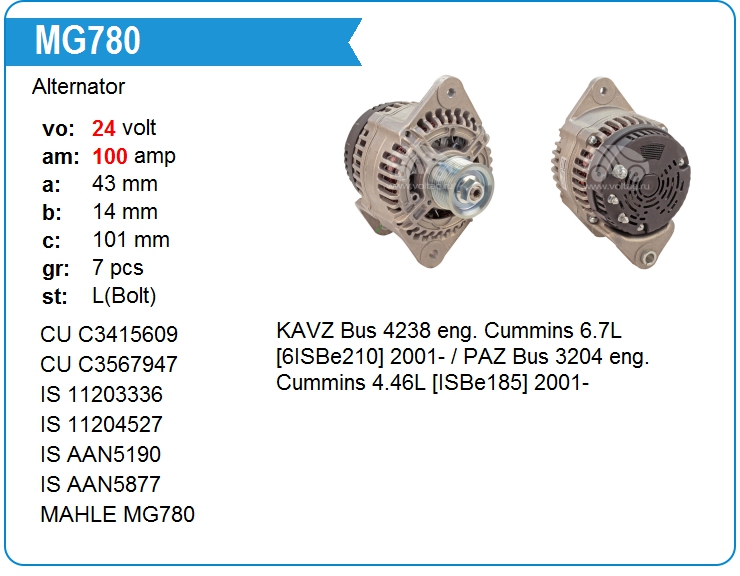 MG780

Alternator

vo: 24 volt
am: 100 amp
a: 43 mm
b: 14 mm
c: 101 mm
gr: 7 pcs
st: L(Bolt)

CU C3415609
CU C3567947
IS 11203336
IS 11204527
IS AAN5190
IS AAN5877
MAHLE MG780

KAVZ Bus 4238 eng. Cummins 6.7L [6ISBe210] 2001- / PAZ Bus 3204 eng. Cummins 4.46L [ISBe185] 2001-

www.voltag.ru